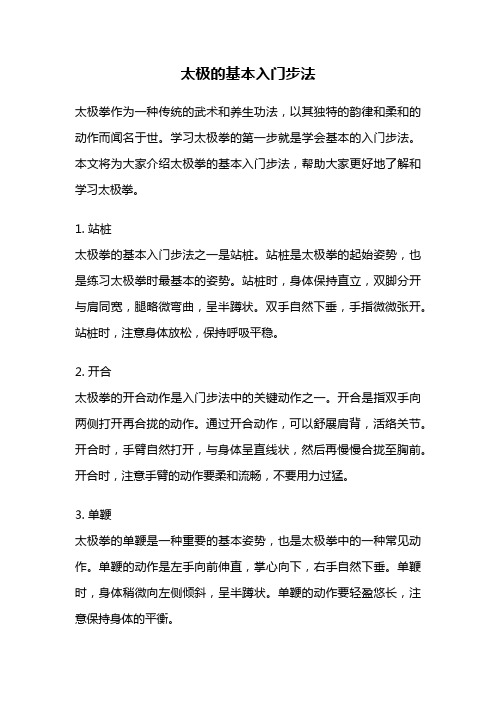 太极的基本入门步法

太极拳作为一种传统的武术和养生功法，以其独特的韵律和柔和的动作而闻名于世。学习太极拳的第一步就是学会基本的入门步法。本文将为大家介绍太极拳的基本入门步法，帮助大家更好地了解和学习太极拳。

1. 站桩
太极拳的基本入门步法之一是站桩。站桩是太极拳的起始姿势，也是练习太极拳时最基本的姿势。站桩时，身体保持直立，双脚分开与肩同宽，腿略微弯曲，呈半蹲状。双手自然下垂，手指微微张开。站桩时，注意身体放松，保持呼吸平稳。

2. 开合
太极拳的开合动作是入门步法中的关键动作之一。开合是指双手向两侧打开再合拢的动作。通过开合动作，可以舒展肩背，活络关节。开合时，手臂自然打开，与身体呈直线状，然后再慢慢合拢至胸前。开合时，注意手臂的动作要柔和流畅，不要用力过猛。

3. 单鞭
太极拳的单鞭是一种重要的基本姿势，也是太极拳中的一种常见动作。单鞭的动作是左手向前伸直，掌心向下，右手自然下垂。单鞭时，身体稍微向左侧倾斜，呈半蹲状。单鞭的动作要轻盈悠长，注意保持身体的平衡。